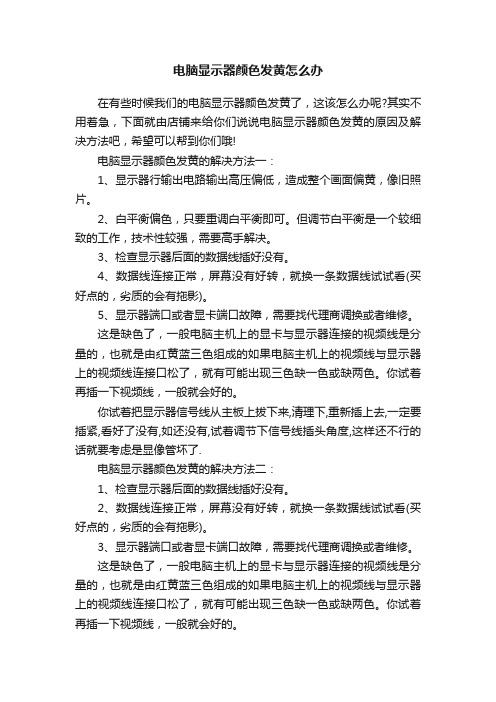 电脑显示器颜色发黄怎么办

在有些时候我们的电脑显示器颜色发黄了，这该怎么办呢?其实不用着急，下面就由店铺来给你们说说电脑显示器颜色发黄的原因及解决方法吧，希望可以帮到你们哦!

电脑显示器颜色发黄的解决方法一：

1、显示器行输出电路输出高压偏低，造成整个画面偏黄，像旧照片。

2、白平衡偏色，只要重调白平衡即可。但调节白平衡是一个较细致的工作，技术性较强，需要高手解决。

3、检查显示器后面的数据线插好没有。

4、数据线连接正常，屏幕没有好转，就换一条数据线试试看(买好点的，劣质的会有拖影)。

5、显示器端口或者显卡端口故障，需要找代理商调换或者维修。

这是缺色了，一般电脑主机上的显卡与显示器连接的视频线是分量的，也就是由红黄蓝三色组成的如果电脑主机上的视频线与显示器上的视频线连接口松了，就有可能出现三色缺一色或缺两色。你试着再插一下视频线，一般就会好的。

你试着把显示器信号线从主板上拔下来,清理下,重新插上去,一定要插紧,看好了没有,如还没有,试着调节下信号线插头角度,这样还不行的话就要考虑是显像管坏了.

电脑显示器颜色发黄的解决方法二：

1、检查显示器后面的数据线插好没有。

2、数据线连接正常，屏幕没有好转，就换一条数据线试试看(买好点的，劣质的会有拖影)。

3、显示器端口或者显卡端口故障，需要找代理商调换或者维修。

这是缺色了，一般电脑主机上的显卡与显示器连接的视频线是分量的，也就是由红黄蓝三色组成的如果电脑主机上的视频线与显示器上的视频线连接口松了，就有可能出现三色缺一色或缺两色。你试着再插一下视频线，一般就会好的。